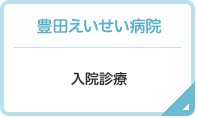 豊田えいせい病院

入院診療